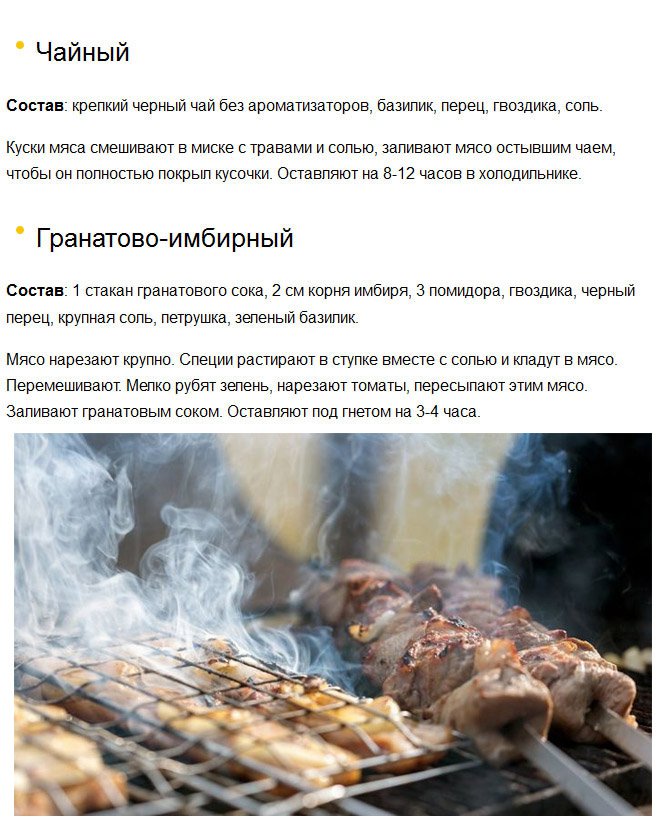 • Чайный

Состав: крепкий черный чай без ароматизаторов, базилик, перец, гвоздика, соль.

Куски мяса смешивают в миске с травами и солью, заливают мясо остывшим чаем, чтобы он полностью покрыл кусочки. Оставляют на 8-12 часов в холодильнике.

• Гранатово-имбирный

Состав: 1 стакан гранатового сока, 2 см корня имбиря, 3 помидора, гвоздика, черный перец, крупная соль, петрушка, зеленый базилик.

Мясо нарезают крупно. Специи растирают в ступке вместе с солью и кладут в мясо. Перемешивают. Мелко рубят зелень, нарезают томаты, пересыпают этим мясо. Заливают гранатовым соком. Оставляют под гнетом на 3-4 часа.